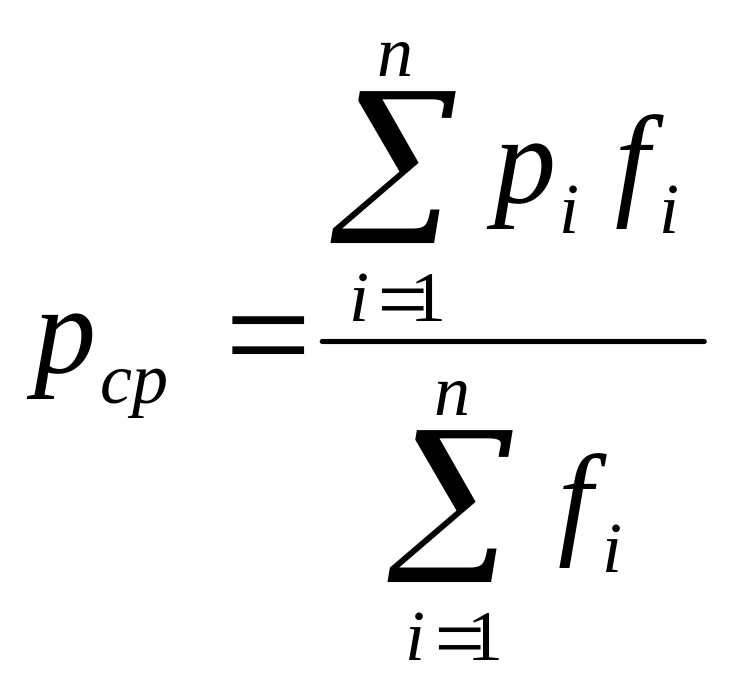 $p_{cp} = \frac{\sum_{i=1}^{n} p_i f_i}{\sum_{i=1}^{n} f_i}$